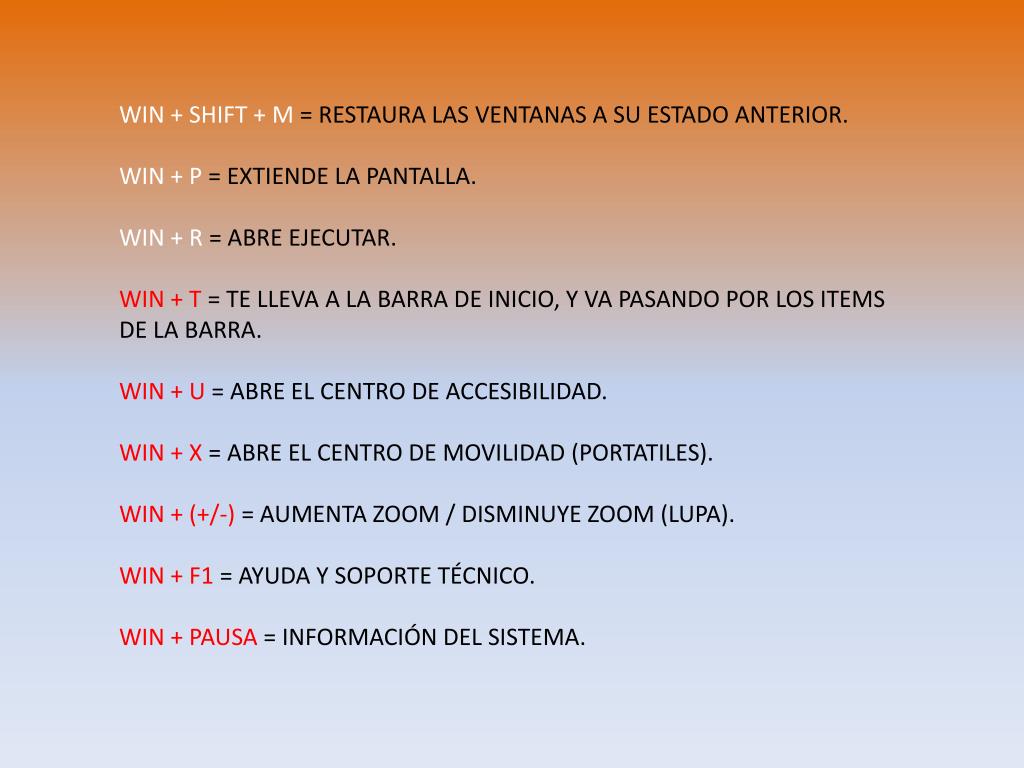 WIN + SHIFT + M = RESTAURA LAS VENTANAS A SU ESTADO ANTERIOR.

WIN + P = EXTIENDE LA PANTALLA.

WIN + R = ABRE EJECUTAR.

WIN + T = TE LLEVA A LA BARRA DE INICIO, Y VA PASANDO POR LOS ITEMS DE LA BARRA.

WIN + U = ABRE EL CENTRO DE ACCESIBILIDAD.

WIN + X = ABRE EL CENTRO DE MOVILIDAD (PORTATILES).

WIN + (+/-) = AUMENTA ZOOM / DISMINUYE ZOOM (LUPA).

WIN + F1 = AYUDA Y SOPORTE TÉCNICO.

WIN + PAUSA = INFORMACIÓN DEL SISTEMA.